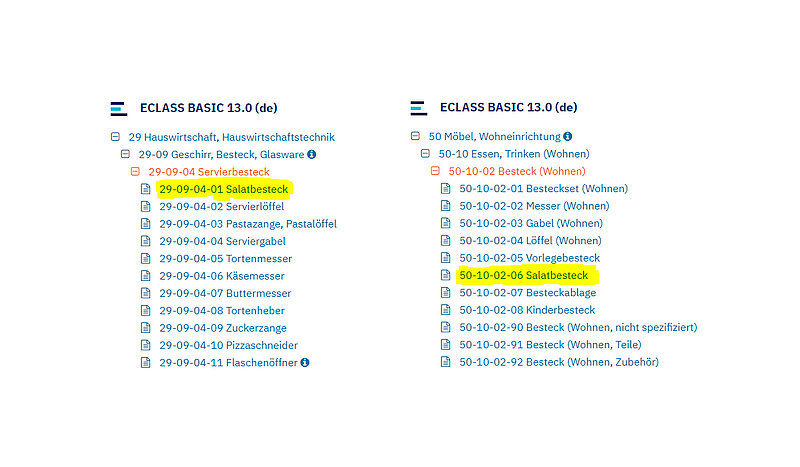 ECLASS BASIC 13.0 (de)

29 Hauswirtschaft, Hauswirtschaftstechnik
29-09 Geschirr, Besteck, Glasware
29-09-04 Servierbesteck
29-09-04-01 Salatbesteck
29-09-04-02 Servierlöffel
29-09-04-03 Pastazange, Pastalöffel
29-09-04-04 Serviergabel
29-09-04-05 Tortenmesser
29-09-04-06 Käsemesser
29-09-04-07 Buttermesser
29-09-04-08 Tortenheber
29-09-04-09 Zuckerzange
29-09-04-10 Pizzaschneider
29-09-04-11 Flaschenöffner

ECLASS BASIC 13.0 (de)

50 Möbel, Wohneinrichtung
50-10 Essen, Trinken (Wohnen)
50-10-02 Besteck (Wohnen)
50-10-02-01 Besteckset (Wohnen)
50-10-02-02 Messer (Wohnen)
50-10-02-03 Gabel (Wohnen)
50-10-02-04 Löffel (Wohnen)
50-10-02-05 Vorlegebesteck
50-10-02-06 Salatbesteck
50-10-02-07 Besteckablage
50-10-02-08 Kinderbesteck
50-10-02-90 Besteck (Wohnen, nicht spezifiziert)
50-10-02-91 Besteck (Wohnen, Teile)
50-10-02-92 Besteck (Wohnen, Zubehör)